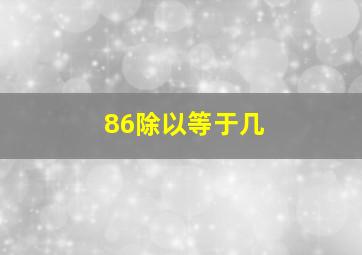 86除以等于几